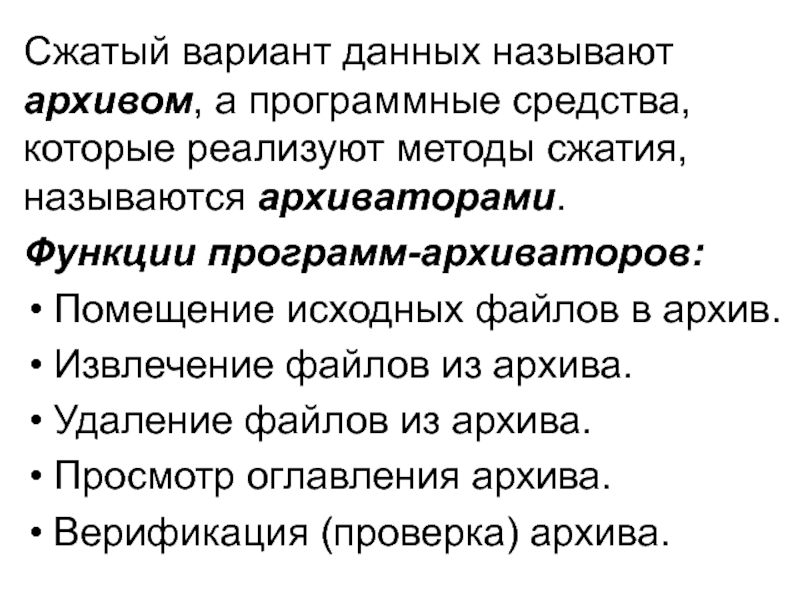 Сжатый вариант данных называют архивом, а программные средства, которые реализуют методы сжатия, называются архиваторами.

Функции программ-архиваторов:

• Помещение исходных файлов в архив.
• Извлечение файлов из архива.
• Удаление файлов из архива.
• Просмотр оглавления архива.
• Верификация (проверка) архива.